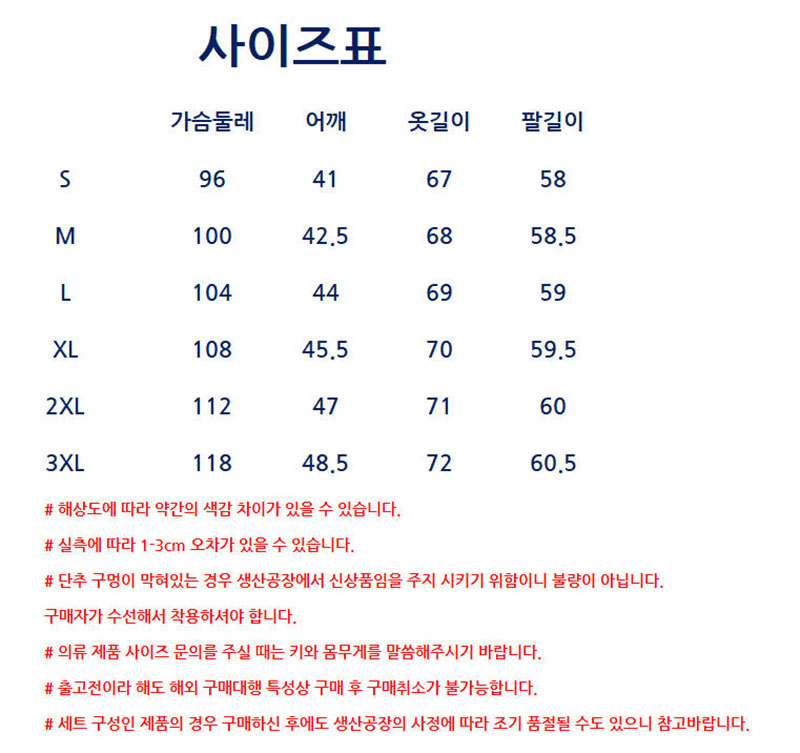 사이즈표

|  | 가슴둘레 | 어깨 | 옷길이 | 팔길이 |
|---|---|---|---|---|
| S | 96 | 41 | 67 | 58 |
| M | 100 | 42.5 | 68 | 58.5 |
| L | 104 | 44 | 69 | 59 |
| XL | 108 | 45.5 | 70 | 59.5 |
| 2XL | 112 | 47 | 71 | 60 |
| 3XL | 118 | 48.5 | 72 | 60.5 |

# 해상도에 따라 약간의 색감 차이가 있을 수 있습니다.

# 실측에 따라 1-3cm 오차가 있을 수 있습니다.

# 단추 구멍이 막혀있는 경우 생산공장에서 신상품임을 주지 시키기 위함이니 불량이 아닙니다.

구매자가 수선해서 착용하셔야 합니다.

# 의류 제품 사이즈 문의를 주실 때는 키와 몸무게를 말씀해주시기 바랍니다.

# 출고전이라 해도 해외 구매대행 특성상 구매 후 구매취소가 불가능합니다.

# 세트 구성인 제품의 경우 구매하신 후에도 생산공장의 사정에 따라 조기 품절될 수도 있으니 참고바랍니다.